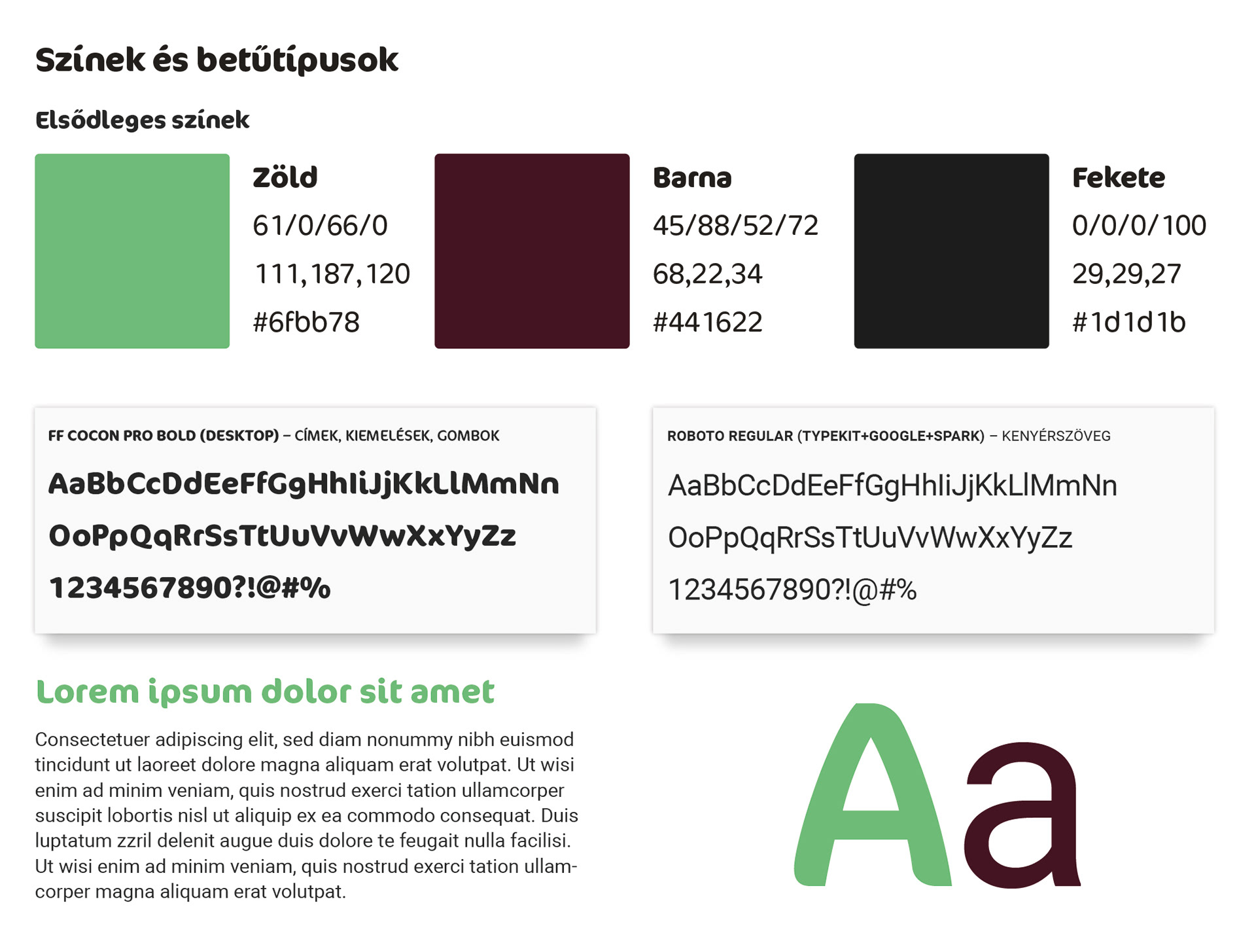 Színek és betűtípusok

Elsődleges színek

Zöld
61/0/66/0
111,187,120
#6fbb78

Barna
45/88/52/72
68,22,34
#441622

Fekete
0/0/0/100
29,29,27
#1d1d1b

FF COCON PRO BOLD (DESKTOP) – CÍMEK, KIEMELÉSEK, GOMBOK

AaBbCcDdEeFfGgHhIiJjKkLlMmNn

OoPpQqRrSsTtUuVvWwXxYyZz

1234567890?!@#%

ROBOTO REGULAR (TYPEKIT+GOOGLE+SPARK) – KENYÉRSZÖVEG

AaBbCcDdEeFfGgHhIiJjKkLlMmNn

OoPpQqRrSsTtUuVvWwXxYyZz

1234567890?!@#%

Lorem ipsum dolor sit amet

Consectetuer adipiscing elit, sed diam nonummy nibh euismod tincidunt ut laoreet dolore magna aliquam erat volutpat. Ut wisi enim ad minim veniam, quis nostrud exerci tation ullamcorper suscipit lobortis nisl ut aliquip ex ea commodo consequat. Duis luptatum zzril delenit augue duis dolore te feugait nulla facilisi. Ut wisi enim ad minim veniam, quis nostrud exerci tation ullamcorper magna aliquam erat volutpat.

Aa